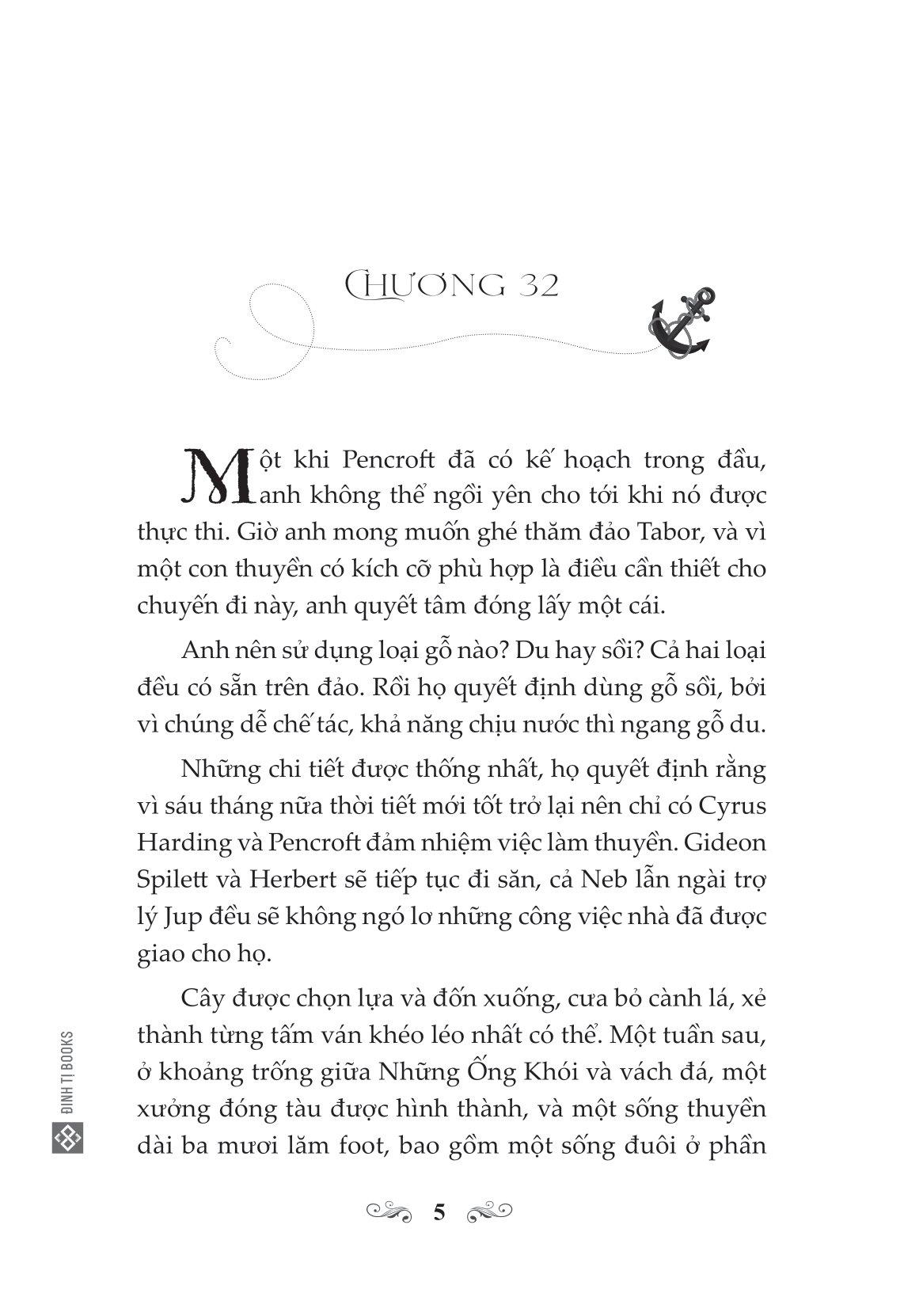 CHƯƠNG 32

Một khi Pencroft đã có kế hoạch trong đầu, anh không thể ngồi yên cho tới khi nó được thực thi. Giờ anh mong muốn ghé thăm đảo Tabor, và vì một con thuyền có kích cỡ phù hợp là điều cần thiết cho chuyến đi này, anh quyết tâm đóng lấy một cái.

Anh nên sử dụng loại gỗ nào? Du hay sồi? Cả hai loại đều có sẵn trên đảo. Rồi họ quyết định dùng gỗ sồi, bởi vì chúng dễ chế tác, khả năng chịu nước thì ngang gỗ du.

Những chi tiết được thống nhất, họ quyết định rằng vì sáu tháng nữa thời tiết mới tốt trở lại nên chỉ có Cyrus Harding và Pencroft đảm nhiệm việc làm thuyền. Gideon Spilett và Herbert sẽ tiếp tục đi săn, cả Neb lẫn ngài trợ lý Jup đều sẽ không ngó lơ những công việc nhà đã được giao cho họ.

Cây được chọn lựa và đốn xuống, cưa bỏ cành lá, xẻ thành từng tấm ván khéo léo nhất có thể. Một tuần sau, ở khoảng trống giữa Những Ống Khói và vách đá, một xưởng đóng tàu được hình thành, và một sống thuyền dài ba mươi lăm foot, bao gồm một sống đuôi ở phần

ĐINH TỊ BOOKS

5